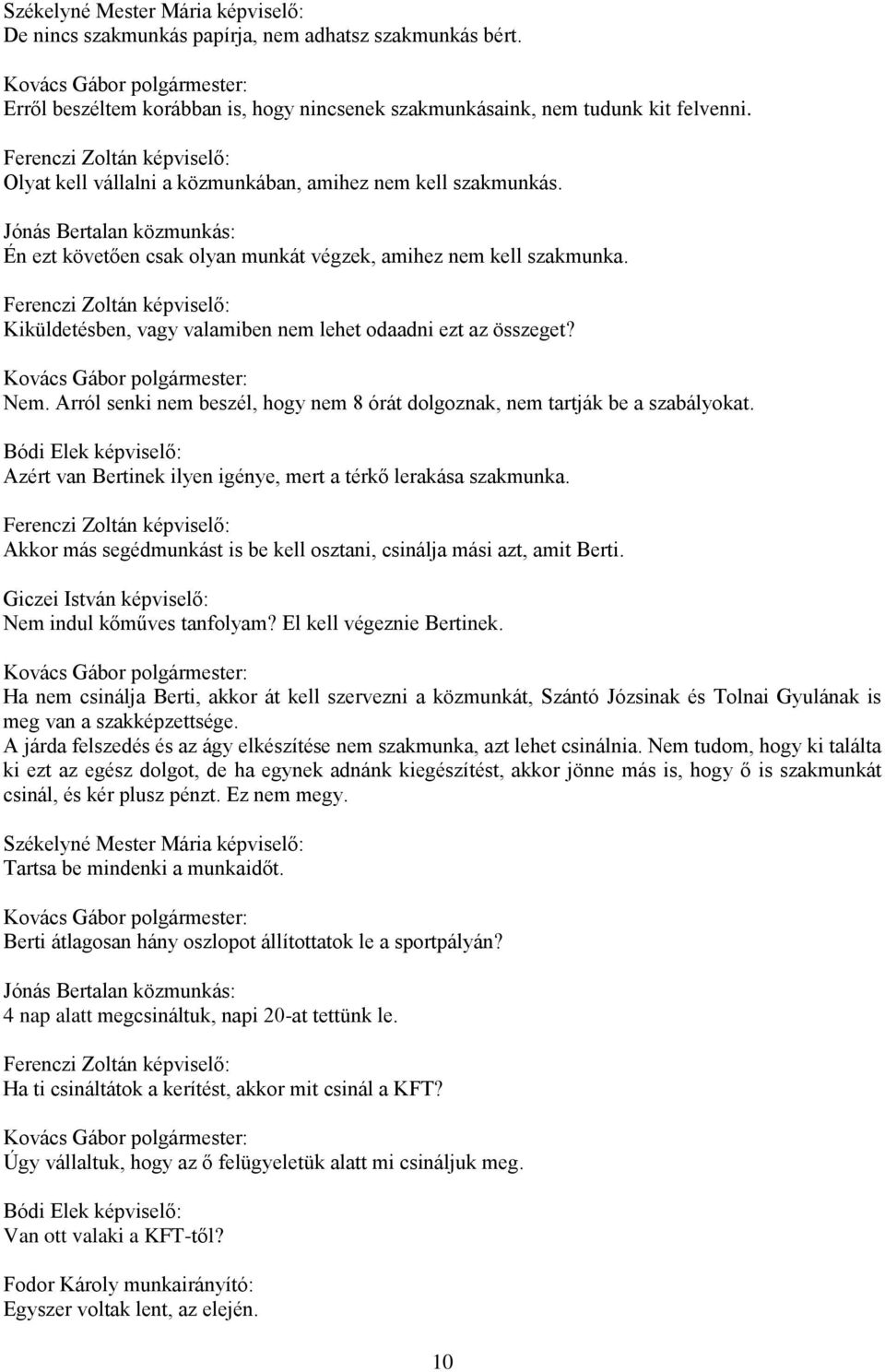 Székelyné Mester Mária képviselő:
De nincs szakmunkás papírja, nem adhatsz szakmunkás bért.

Kovács Gábor polgármester:
Erről beszéltem korábban is, hogy nincsenek szakmunkásaink, nem tudunk kit felvenni.

Ferenczi Zoltán képviselő:
Olyat kell vállalni a közmunkában, amihez nem kell szakmunkás.

Jónás Bertalan közmunkás:
Én ezt követően csak olyan munkát végzek, amihez nem kell szakmunka.

Ferenczi Zoltán képviselő:
Kiküldetésben, vagy valamiben nem lehet odaadni ezt az összeget?

Kovács Gábor polgármester:
Nem. Arról senki nem beszél, hogy nem 8 órát dolgoznak, nem tartják be a szabályokat.

Bódi Elek képviselő:
Azért van Bertinek ilyen igénye, mert a térkő lerakása szakmunka.

Ferenczi Zoltán képviselő:
Akkor más segédmunkást is be kell osztani, csinálja mási azt, amit Berti.

Giczei István képviselő:
Nem indul kőműves tanfolyam? El kell végeznie Bertinek.

Kovács Gábor polgármester:
Ha nem csinálja Berti, akkor át kell szervezni a közmunkát, Szántó Józsinak és Tolnai Gyulának is meg van a szakképzettsége.
A járda felszedés és az ágy elkészítése nem szakmunka, azt lehet csinálnia. Nem tudom, hogy ki találta ki ezt az egész dolgot, de ha egynek adnánk kiegészítést, akkor jönne más is, hogy ő is szakmunkát csinál, és kér plusz pénzt. Ez nem megy.

Székelyné Mester Mária képviselő:
Tartsa be mindenki a munkaidőt.

Kovács Gábor polgármester:
Berti átlagosan hány oszlopot állítottatok le a sportpályán?

Jónás Bertalan közmunkás:
4 nap alatt megcsináltuk, napi 20-at tettünk le.

Ferenczi Zoltán képviselő:
Ha ti csináltátok a kerítést, akkor mit csinál a KFT?

Kovács Gábor polgármester:
Úgy vállaltuk, hogy az ő felügyeletük alatt mi csináljuk meg.

Bódi Elek képviselő:
Van ott valaki a KFT-től?

Fodor Károly munkairányító:
Egyszer voltak lent, az elején.

10